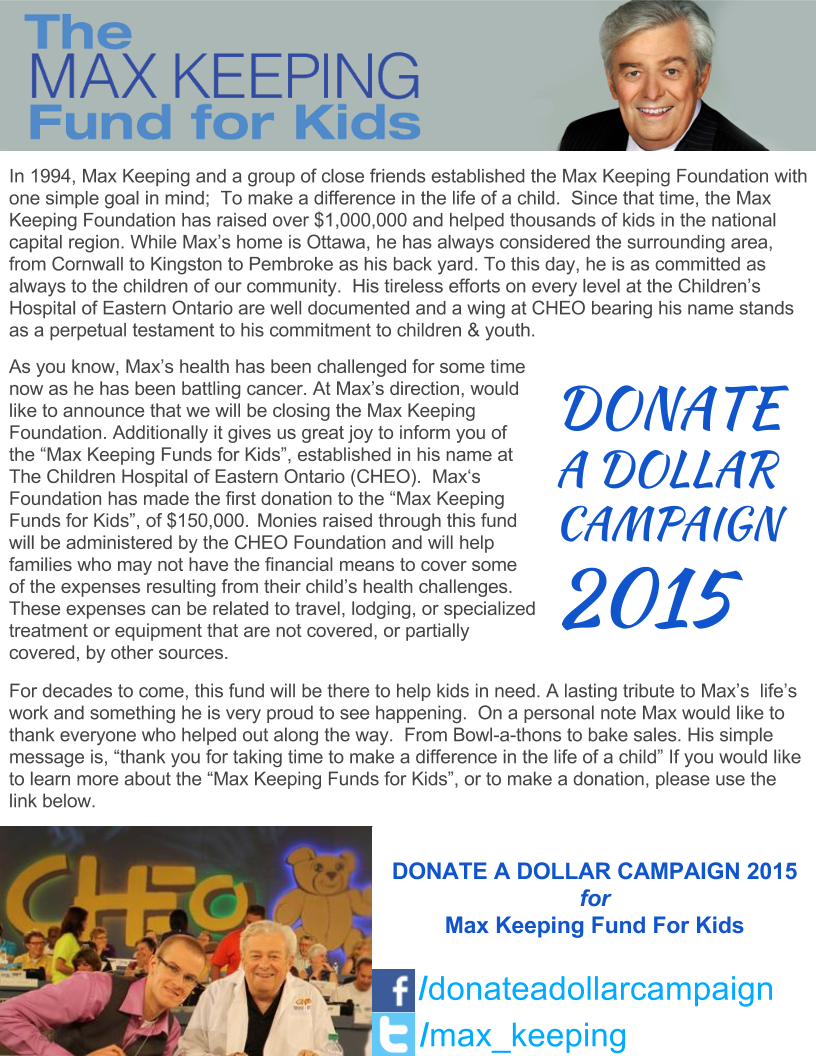 The
MAX KEEPING
Fund for Kids

In 1994, Max Keeping and a group of close friends established the Max Keeping Foundation with one simple goal in mind; To make a difference in the life of a child. Since that time, the Max Keeping Foundation has raised over $1,000,000 and helped thousands of kids in the national capital region. While Max's home is Ottawa, he has always considered the surrounding area, from Cornwall to Kingston to Pembroke as his back yard. To this day, he is as committed as always to the children of our community. His tireless efforts on every level at the Children's Hospital of Eastern Ontario are well documented and a wing at CHEO bearing his name stands as a perpetual testament to his commitment to children & youth.

As you know, Max's health has been challenged for some time now as he has been battling cancer. At Max's direction, would like to announce that we will be closing the Max Keeping Foundation. Additionally it gives us great joy to inform you of the "Max Keeping Funds for Kids", established in his name at The Children Hospital of Eastern Ontario (CHEO). Max's Foundation has made the first donation to the "Max Keeping Funds for Kids", of $150,000. Monies raised through this fund will be administered by the CHEO Foundation and will help families who may not have the financial means to cover some of the expenses resulting from their child's health challenges. These expenses can be related to travel, lodging, or specialized treatment or equipment that are not covered, or partially covered, by other sources.

DONATE
A DOLLAR
CAMPAIGN
2015

For decades to come, this fund will be there to help kids in need. A lasting tribute to Max's life's work and something he is very proud to see happening. On a personal note Max would like to thank everyone who helped out along the way. From Bowl-a-thons to bake sales. His simple message is, "thank you for taking time to make a difference in the life of a child" If you would like to learn more about the "Max Keeping Funds for Kids", or to make a donation, please use the link below.

CHEO

DONATE A DOLLAR CAMPAIGN 2015
for
Max Keeping Fund For Kids

/donateadollarcampaign
/max_keeping